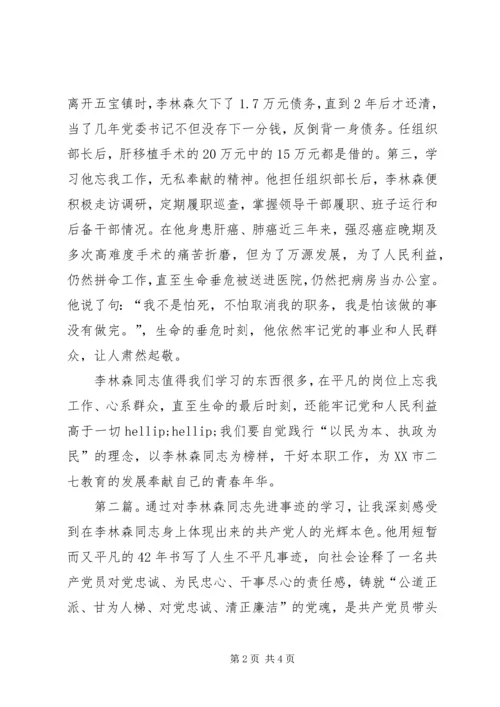 离开五宝镇时，李林森欠下了1.7万元债务，直到2年后才还清，当了几年党委书记不但没存下一分钱，反倒背一身债务。任组织部长后，肝移植手术的20万元中的15万元都是借的。第三，学习他忘我工作，无私奉献的精神。他担任组织部长后，李林森便积极走访调研，定期履职巡查，掌握领导干部履职、班子运行和后备干部情况。在他身患肝癌、肺癌近三年来，强忍癌症晚期及多次高难度手术的痛苦折磨，但为了万源发展，为了人民利益，仍然拼命工作，直至生命垂危被送进医院，仍然把病房当办公室。他说了句：“我不是怕死，不怕取消我的职务，我是怕该做的事没有做完。”，生命的垂危时刻，他依然牢记党的事业和人民群众，让人肃然起敬。

李林森同志值得我们学习的东西很多，在平凡的岗位上忘我工作、心系群众，直至生命的最后时刻，还能牢记党和人民利益高于一切hellip;hellip;我们要自觉践行“以民为本、执政为民”的理念，以李林森同志为榜样，干好本职工作，为XX市二七教育的发展奉献自己的青春年华。

第二篇。通过对李林森同志先进事迹的学习，让我深刻感受到在李林森同志身上体现出来的共产党人的光辉本色。他用短暂而又平凡的42年书写了人生不平凡事迹，向社会诠释了一名共产党员对党忠诚、为民忠心、干事尽心的责任感，铸就“公道正派、甘为人梯、对党忠诚、清正廉洁”的党魂，是共产党员带头

第2页 共4页